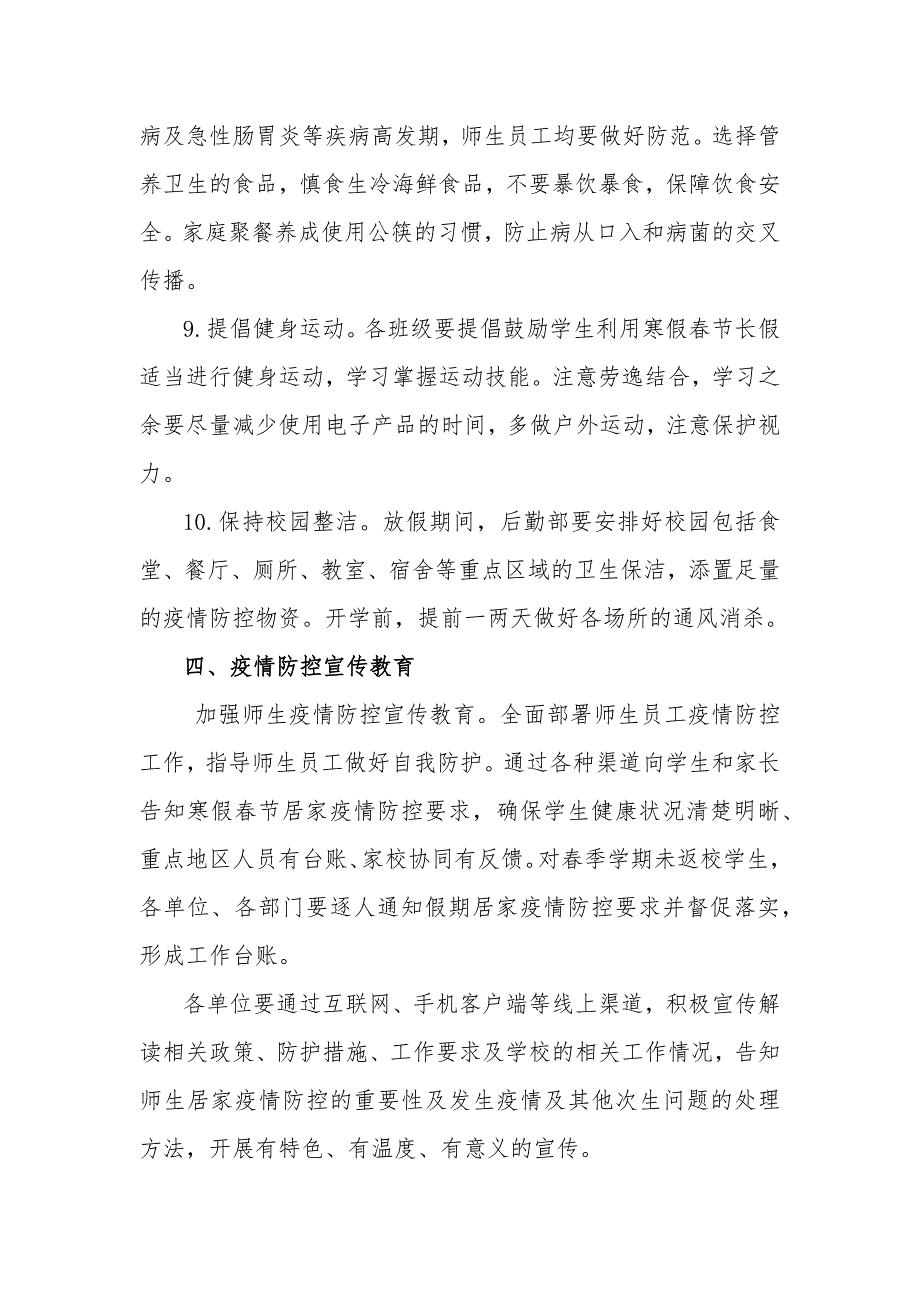 病及急性肠胃炎等疾病高发期，师生员工均要做好防范。选择管养卫生的食品，慎食生冷海鲜食品，不要暴饮暴食，保障饮食安全。家庭聚餐养成使用公筷的习惯，防止病从口入和病菌的交叉传播。

9.提倡健身运动。各班级要提倡鼓励学生利用寒假春节长假适当进行健身运动，学习掌握运动技能。注意劳逸结合，学习之余要尽量减少使用电子产品的时间，多做户外运动，注意保护视力。

10.保持校园整洁。放假期间，后勤部要安排好校园包括食堂、餐厅、厕所、教室、宿舍等重点区域的卫生保洁，添置足量的疫情防控物资。开学前，提前一两天做好各场所的通风消杀。

四、疫情防控宣传教育

加强师生疫情防控宣传教育。全面部署师生员工疫情防控工作，指导师生员工做好自我防护。通过各种渠道向学生和家长告知寒假春节居家疫情防控要求，确保学生健康状况清楚明晰、重点地区人员有台账、家校协同有反馈。对春季学期未返校学生，各单位、各部门要逐人通知假期居家疫情防控要求并督促落实，形成工作台账。

各单位要通过互联网、手机客户端等线上渠道，积极宣传解读相关政策、防护措施、工作要求及学校的相关工作情况，告知师生居家疫情防控的重要性及发生疫情及其他次生问题的处理方法，开展有特色、有温度、有意义的宣传。